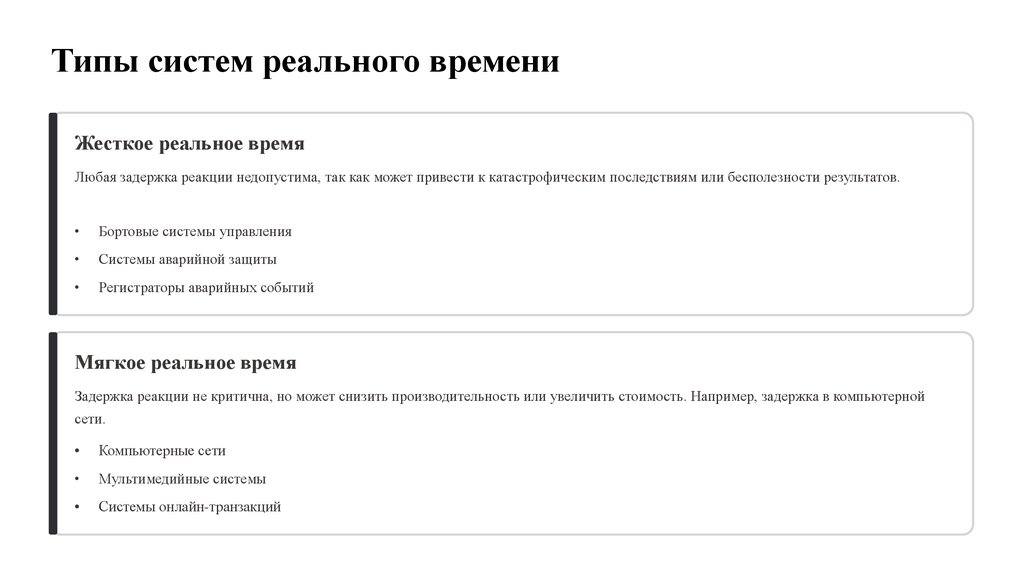 Типы систем реального времени

Жесткое реальное время

Любая задержка реакции недопустима, так как может привести к катастрофическим последствиям или бесполезности результатов.

• Бортовые системы управления
• Системы аварийной защиты
• Регистраторы аварийных событий

Мягкое реальное время

Задержка реакции не критична, но может снизить производительность или увеличить стоимость. Например, задержка в компьютерной сети.

• Компьютерные сети
• Мультимедийные системы
• Системы онлайн-транзакций